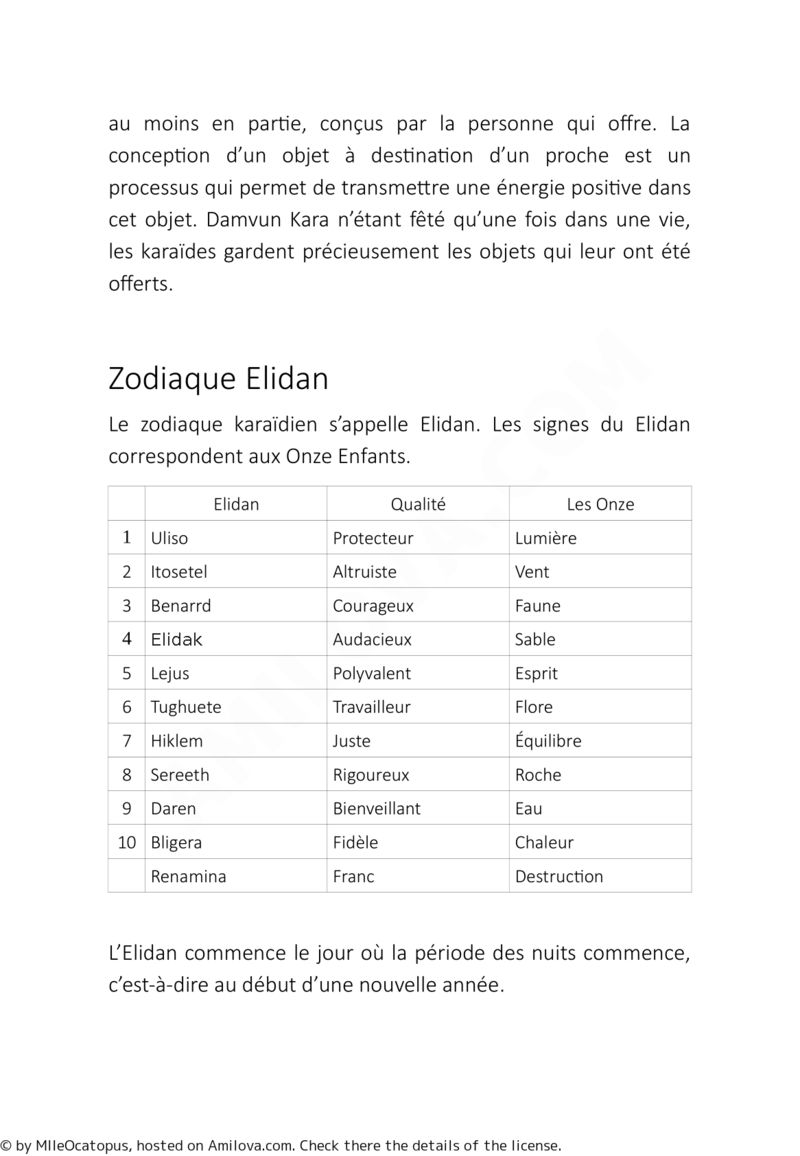 au moins en partie, conçus par la personne qui offre. La conception d'un objet à destination d'un proche est un processus qui permet de transmettre une énergie positive dans cet objet. Damvun Kara n'étant fêté qu'une fois dans une vie, les karaïdes gardent précieusement les objets qui leur ont été offerts.

Zodiaque Elidan

Le zodiaque karaïdien s'appelle Elidan. Les signes du Elidan correspondent aux Onze Enfants.

| | Elidan | Qualité | Les Onze |
|---|---|---|---|
| 1 | Uliso | Protecteur | Lumière |
| 2 | Itosetel | Altruiste | Vent |
| 3 | Benarrd | Courageux | Faune |
| 4 | Elidak | Audacieux | Sable |
| 5 | Lejus | Polyvalent | Esprit |
| 6 | Tughuete | Travailleur | Flore |
| 7 | Hiklem | Juste | Équilibre |
| 8 | Sereeth | Rigoureux | Roche |
| 9 | Daren | Bienveillant | Eau |
| 10 | Bligera | Fidèle | Chaleur |
| | Renamina | Franc | Destruction |

L'Elidan commence le jour où la période des nuits commence, c'est-à-dire au début d'une nouvelle année.

© by MlleOcatopus, hosted on Amilova.com. Check there the details of the license.